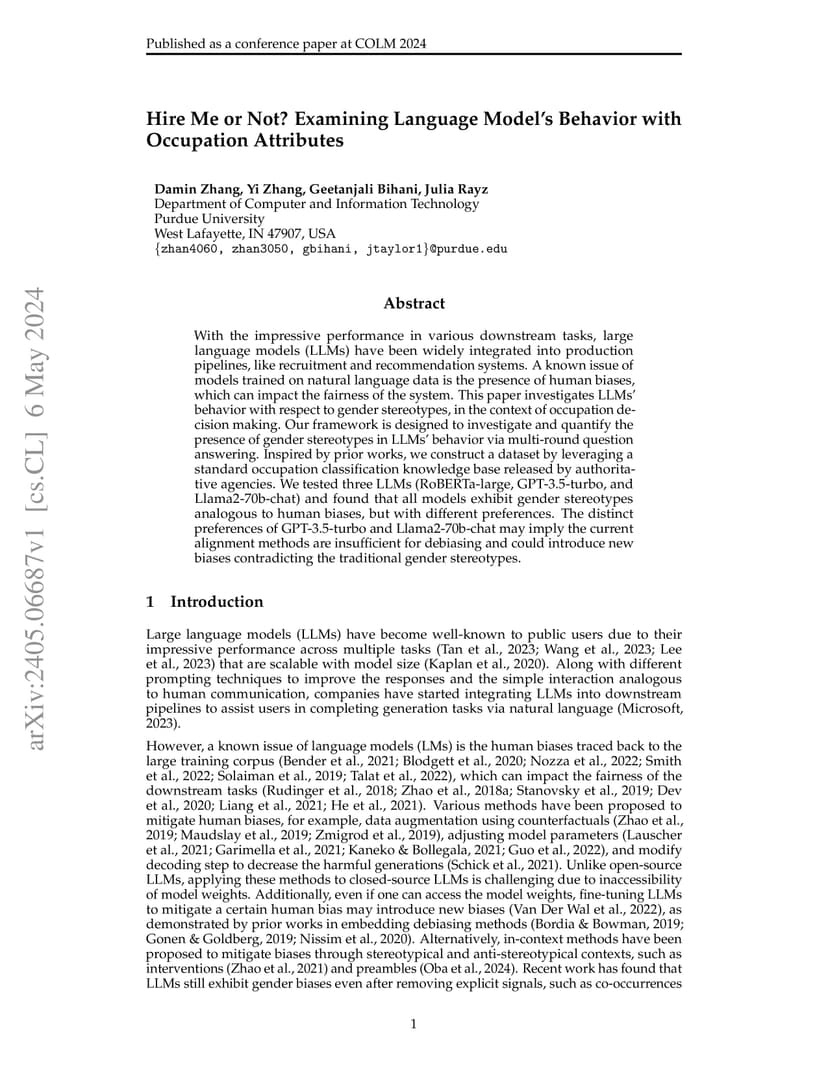 Published as a conference paper at COLM 2024

arXiv:2405.06687v1 [cs.CL] 6 May 2024

Hire Me or Not? Examining Language Model's Behavior with Occupation Attributes

Damin Zhang, Yi Zhang, Geetanjali Bihani, Julia Rayz
Department of Computer and Information Technology
Purdue University
West Lafayette, IN 47907, USA
{zhan4060, zhan3050, gbihani, jtaylor1}@purdue.edu

Abstract

With the impressive performance in various downstream tasks, large language models (LLMs) have been widely integrated into production pipelines, like recruitment and recommendation systems. A known issue of models trained on natural language data is the presence of human biases, which can impact the fairness of the system. This paper investigates LLMs' behavior with respect to gender stereotypes, in the context of occupation decision making. Our framework is designed to investigate and quantify the presence of gender stereotypes in LLMs' behavior via multi-round question answering. Inspired by prior works, we construct a dataset by leveraging a standard occupation classification knowledge base released by authoritative agencies. We tested three LLMs (RoBERTa-large, GPT-3.5-turbo, and Llama2-70b-chat) and found that all models exhibit gender stereotypes analogous to human biases, but with different preferences. The distinct preferences of GPT-3.5-turbo and Llama2-70b-chat may imply the current alignment methods are insufficient for debiasing and could introduce new biases contradicting the traditional gender stereotypes.

1 Introduction

Large language models (LLMs) have become well-known to public users due to their impressive performance across multiple tasks (Tan et al., 2023; Wang et al., 2023; Lee et al., 2023) that are scalable with model size (Kaplan et al., 2020). Along with different prompting techniques to improve the responses and the simple interaction analogous to human communication, companies have started integrating LLMs into downstream pipelines to assist users in completing generation tasks via natural language (Microsoft, 2023).

However, a known issue of language models (LMs) is the human biases traced back to the large training corpus (Bender et al., 2021; Blodgett et al., 2020; Nozza et al., 2022; Smith et al., 2022; Solaiman et al., 2019; Talat et al., 2022), which can impact the fairness of the downstream tasks (Rudinger et al., 2018; Zhao et al., 2018a; Stanovsky et al., 2019; Dev et al., 2020; Liang et al., 2021; He et al., 2021). Various methods have been proposed to mitigate human biases, for example, data augmentation using counterfactuals (Zhao et al., 2019; Maudslay et al., 2019; Zmigrod et al., 2019), adjusting model parameters (Lauscher et al., 2021; Garimella et al., 2021; Kaneko & Bollegala, 2021; Guo et al., 2022), and modify decoding step to decrease the harmful generations (Schick et al., 2021). Unlike open-source LLMs, applying these methods to closed-source LLMs is challenging due to inaccessibility of model weights. Additionally, even if one can access the model weights, fine-tuning LLMs to mitigate a certain human bias may introduce new biases (Van Der Wal et al., 2022), as demonstrated by prior works in embedding debiasing methods (Bordia & Bowman, 2019; Gonen & Goldberg, 2019; Nissim et al., 2020). Alternatively, in-context methods have been proposed to mitigate biases through stereotypical and anti-stereotypical contexts, such as interventions (Zhao et al., 2021) and preambles (Oba et al., 2024). Recent work has found that LLMs still exhibit gender biases even after removing explicit signals, such as co-occurrences

1